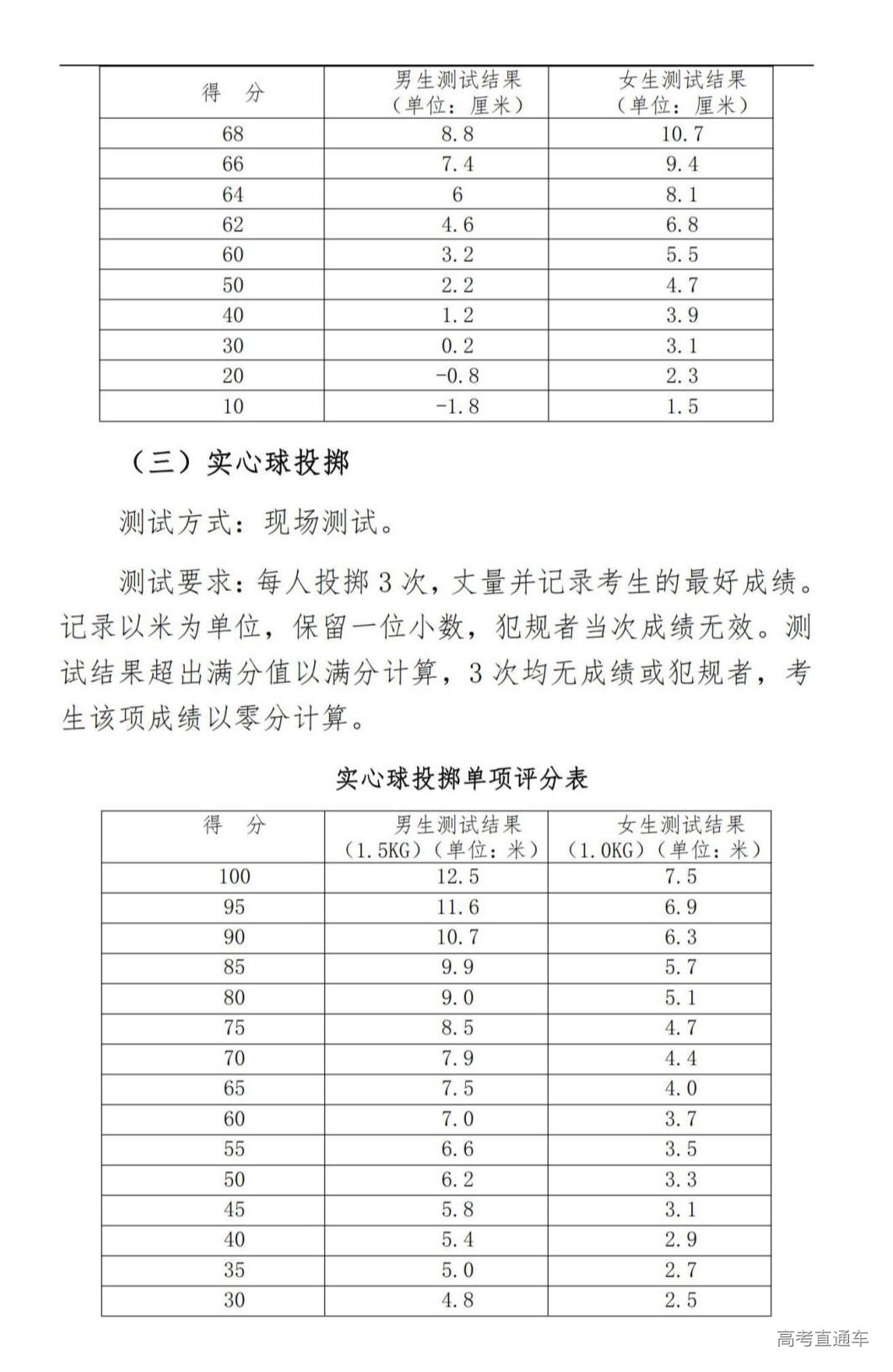 | 得　分 | 男生测试结果（单位：厘米） | 女生测试结果（单位：厘米） |
|---|---|---|
| 68 | 8.8 | 10.7 |
| 66 | 7.4 | 9.4 |
| 64 | 6 | 8.1 |
| 62 | 4.6 | 6.8 |
| 60 | 3.2 | 5.5 |
| 50 | 2.2 | 4.7 |
| 40 | 1.2 | 3.9 |
| 30 | 0.2 | 3.1 |
| 20 | -0.8 | 2.3 |
| 10 | -1.8 | 1.5 |

（三）实心球投掷

测试方式：现场测试。

测试要求：每人投掷 3 次，丈量并记录考生的最好成绩。记录以米为单位，保留一位小数，犯规者当次成绩无效。测试结果超出满分值以满分计算，3 次均无成绩或犯规者，考生该项成绩以零分计算。

实心球投掷单项评分表

| 得　分 | 男生测试结果（1.5KG）（单位：米） | 女生测试结果（1.0KG）（单位：米） |
|---|---|---|
| 100 | 12.5 | 7.5 |
| 95 | 11.6 | 6.9 |
| 90 | 10.7 | 6.3 |
| 85 | 9.9 | 5.7 |
| 80 | 9.0 | 5.1 |
| 75 | 8.5 | 4.7 |
| 70 | 7.9 | 4.4 |
| 65 | 7.5 | 4.0 |
| 60 | 7.0 | 3.7 |
| 55 | 6.6 | 3.5 |
| 50 | 6.2 | 3.3 |
| 45 | 5.8 | 3.1 |
| 40 | 5.4 | 2.9 |
| 35 | 5.0 | 2.7 |
| 30 | 4.8 | 2.5 |

高考直通车